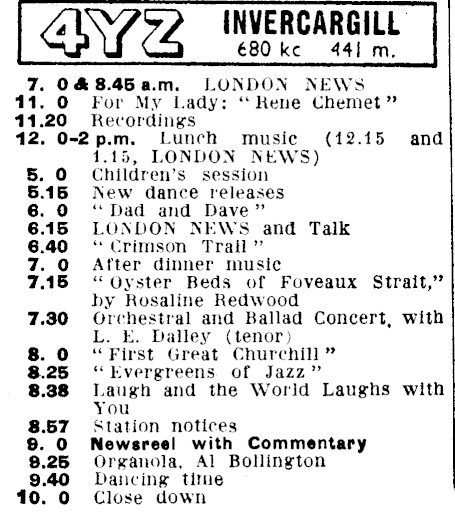 4YZ INVERCARGILL
680 kc 441 m.

7. 0 & 8.45 a.m. LONDON NEWS
11. 0 For My Lady: "Rene Chemet"
11.20 Recordings
12. 0-2 p.m. Lunch music (12.15 and 1.15, LONDON NEWS)
5. 0 Children's session
5.15 New dance releases
6. 0 "Dad and Dave"
6.15 LONDON NEWS and Talk
6.40 "Crimson Trail"
7. 0 After dinner music
7.15 "Oyster Beds of Foveaux Strait," by Rosaline Redwood
7.30 Orchestral and Ballad Concert, with L. E. Dalley (tenor)
8. 0 "First Great Churchill"
8.25 "Evergreens of Jazz"
8.38 Laugh and the World Laughs with You
8.57 Station notices
9. 0 Newsreel with Commentary
9.25 Organola, Al Bollington
9.40 Dancing time
10. 0 Close down